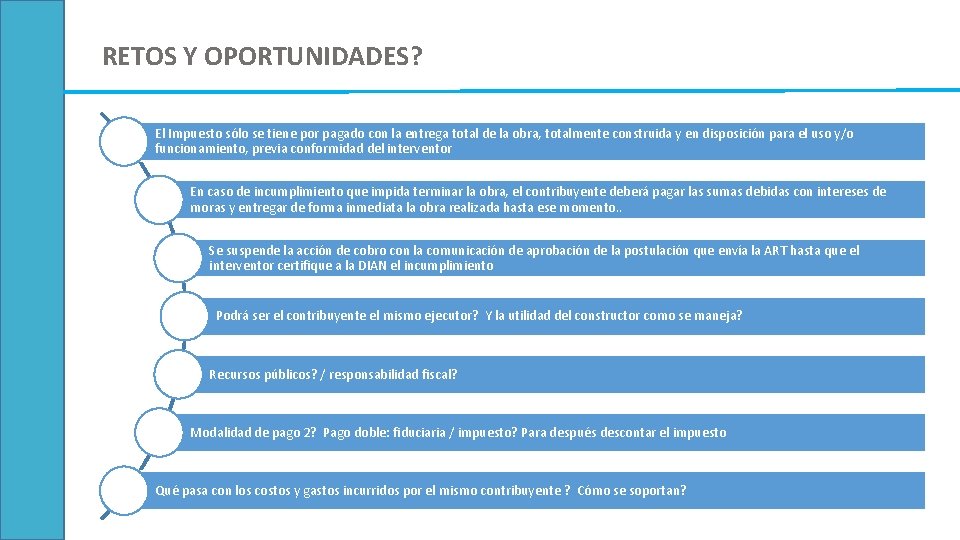 RETOS Y OPORTUNIDADES?

El Impuesto sólo se tiene por pagado con la entrega total de la obra, totalmente construida y en disposición para el uso y/o funcionamiento, previa conformidad del interventor

En caso de incumplimiento que impida terminar la obra, el contribuyente deberá pagar las sumas debidas con intereses de moras y entregar de forma inmediata la obra realizada hasta ese momento..

Se suspende la acción de cobro con la comunicación de aprobación de la postulación que envía la ART hasta que el interventor certifique a la DIAN el incumplimiento

Podrá ser el contribuyente el mismo ejecutor? Y la utilidad del constructor como se maneja?

Recursos públicos? / responsabilidad fiscal?

Modalidad de pago 2? Pago doble: fiduciaria / impuesto? Para después descontar el impuesto

Qué pasa con los costos y gastos incurridos por el mismo contribuyente ? Cómo se soportan?